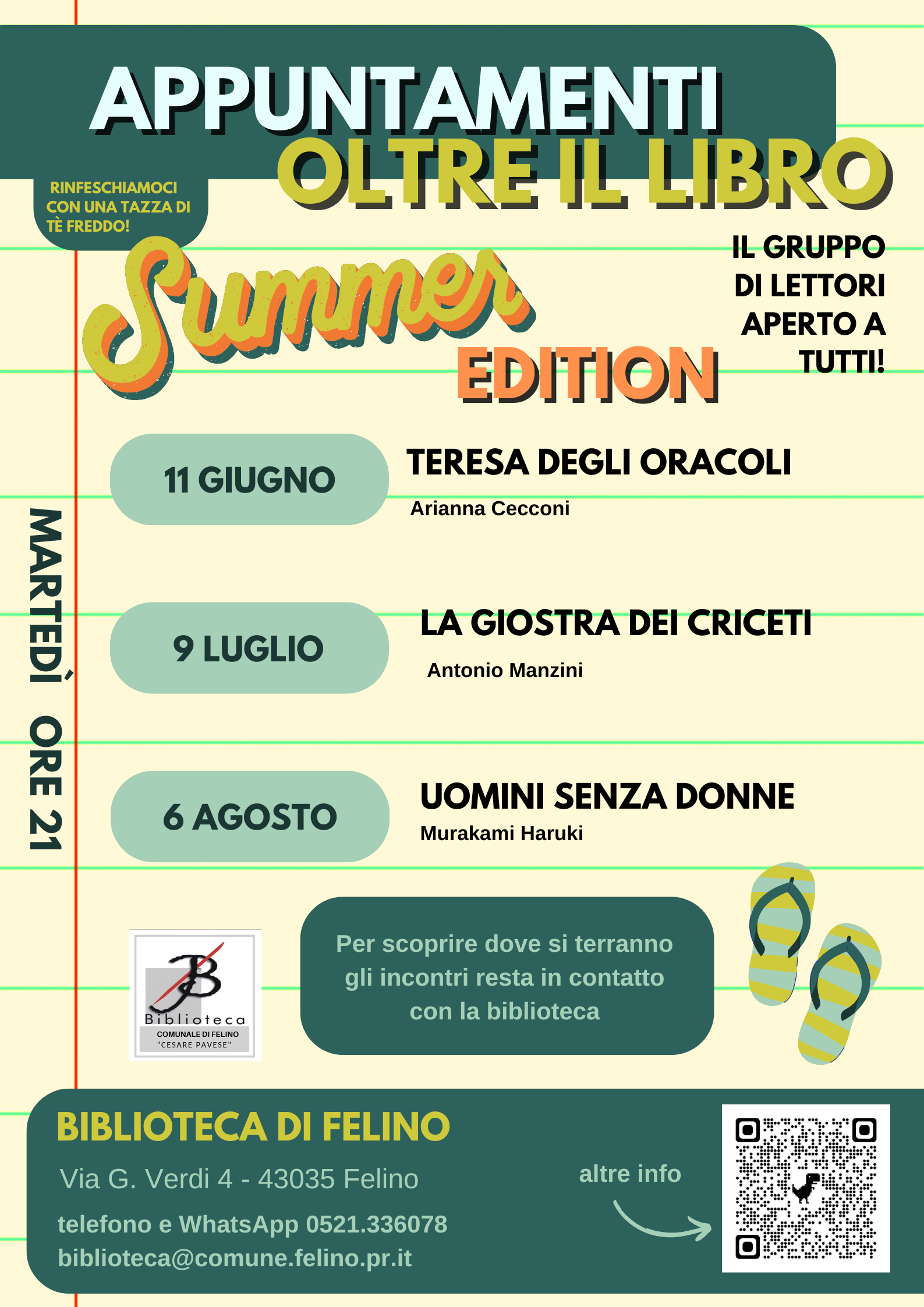 APPUNTAMENTI
OLTRE IL LIBRO

RINFESCHIAMOCI CON UNA TAZZA DI TÈ FREDDO!

Summer
EDITION

IL GRUPPO DI LETTORI APERTO A TUTTI!

MARTEDÌ ORE 21

11 GIUGNO
TERESA DEGLI ORACOLI
Arianna Cecconi

9 LUGLIO
LA GIOSTRA DEI CRICETI
Antonio Manzini

6 AGOSTO
UOMINI SENZA DONNE
Murakami Haruki

B
Biblioteca
COMUNALE DI FELINO
"CESARE PAVESE"

Per scoprire dove si terranno gli incontri resta in contatto con la biblioteca

BIBLIOTECA DI FELINO
Via G. Verdi 4 - 43035 Felino
telefono e WhatsApp 0521.336078
biblioteca@comune.felino.pr.it

altre info